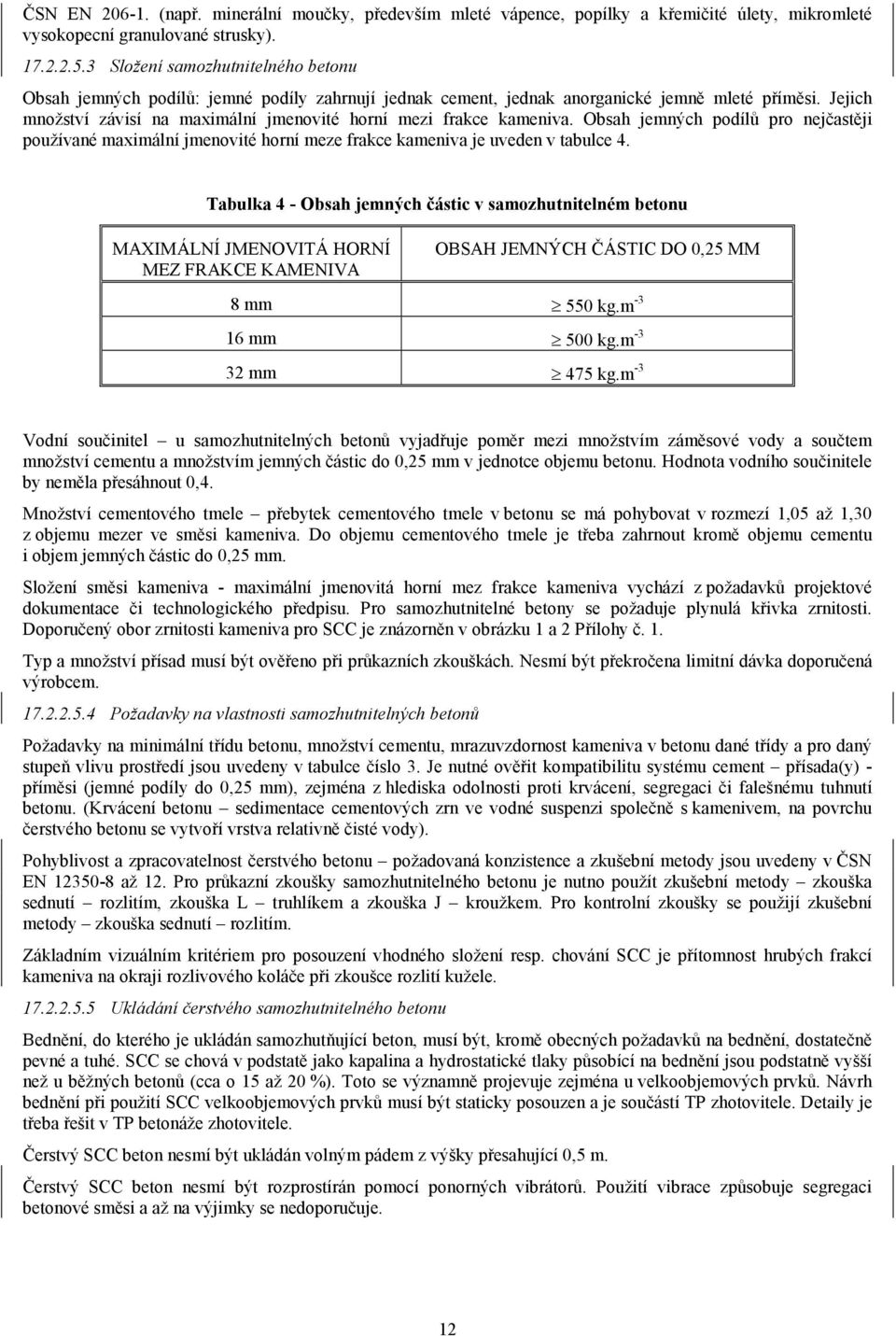 ČSN EN 206-1. (např. minerální moučky, především mleté vápence, popílky a křemičité úlety, mikromleté vysokopecní granulované strusky).

17.2.2.5.3 Složení samozhutnitelného betonu

Obsah jemných podílů: jemné podíly zahrnují jednak cement, jednak anorganické jemně mleté příměsi. Jejich množství závisí na maximální jmenovité horní mezi frakce kameniva. Obsah jemných podílů pro nejčastěji používané maximální jmenovité horní meze frakce kameniva je uveden v tabulce 4.

Tabulka 4 - Obsah jemných částic v samozhutnitelném betonu

| MAXIMÁLNÍ JMENOVITÁ HORNÍ MEZ FRAKCE KAMENIVA | OBSAH JEMNÝCH ČÁSTIC DO 0,25 MM |
|---|---|
| 8 mm | $\geq$ 550 kg.m$^{-3}$ |
| 16 mm | $\geq$ 500 kg.m$^{-3}$ |
| 32 mm | $\geq$ 475 kg.m$^{-3}$ |

Vodní součinitel – u samozhutnitelných betonů vyjadřuje poměr mezi množstvím záměsové vody a součtem množství cementu a množstvím jemných částic do 0,25 mm v jednotce objemu betonu. Hodnota vodního součinitele by neměla přesáhnout 0,4.

Množství cementového tmele – přebytek cementového tmele v betonu se má pohybovat v rozmezí 1,05 až 1,30 z objemu mezer ve směsi kameniva. Do objemu cementového tmele je třeba zahrnout kromě objemu cementu i objem jemných částic do 0,25 mm.

Složení směsi kameniva - maximální jmenovitá horní mez frakce kameniva vychází z požadavků projektové dokumentace či technologického předpisu. Pro samozhutnitelné betony se požaduje plynulá křivka zrnitosti. Doporučený obor zrnitosti kameniva pro SCC je znázorněn v obrázku 1 a 2 Přílohy č. 1.

Typ a množství přísad musí být ověřeno při průkazních zkouškách. Nesmí být překročena limitní dávka doporučená výrobcem.

17.2.2.5.4 Požadavky na vlastnosti samozhutnitelných betonů

Požadavky na minimální třídu betonu, množství cementu, mrazuvzdornost kameniva v betonu dané třídy a pro daný stupeň vlivu prostředí jsou uvedeny v tabulce číslo 3. Je nutné ověřit kompatibilitu systému cement – přísada(y) - příměsi (jemné podíly do 0,25 mm), zejména z hlediska odolnosti proti krvácení, segregaci či falešnému tuhnutí betonu. (Krvácení betonu – sedimentace cementových zrn ve vodné suspenzi společně s kamenivem, na povrchu čerstvého betonu se vytvoří vrstva relativně čisté vody).

Pohyblivost a zpracovatelnost čerstvého betonu – požadovaná konzistence a zkušební metody jsou uvedeny v ČSN EN 12350-8 až 12. Pro průkazní zkoušky samozhutnitelného betonu je nutno použít zkušební metody – zkouška sednutí – rozlitím, zkouška L – truhlíkem a zkouška J – kroužkem. Pro kontrolní zkoušky se použijí zkušební metody – zkouška sednutí – rozlitím.

Základním vizuálním kritériem pro posouzení vhodného složení resp. chování SCC je přítomnost hrubých frakcí kameniva na okraji rozlivového koláče při zkoušce rozlití kužele.

17.2.2.5.5 Ukládání čerstvého samozhutnitelného betonu

Bednění, do kterého je ukládán samozhutňující beton, musí být, kromě obecných požadavků na bednění, dostatečně pevné a tuhé. SCC se chová v podstatě jako kapalina a hydrostatické tlaky působící na bednění jsou podstatně vyšší než u běžných betonů (cca o 15 až 20 %). Toto se významně projevuje zejména u velkoobjemových prvků. Návrh bednění při použití SCC velkoobjemových prvků musí být staticky posouzen a je součástí TP zhotovitele. Detaily je třeba řešit v TP betonáže zhotovitele.

Čerstvý SCC beton nesmí být ukládán volným pádem z výšky přesahující 0,5 m.

Čerstvý SCC beton nesmí být rozprostírán pomocí ponorných vibrátorů. Použití vibrace způsobuje segregaci betonové směsi a až na výjimky se nedoporučuje.

12